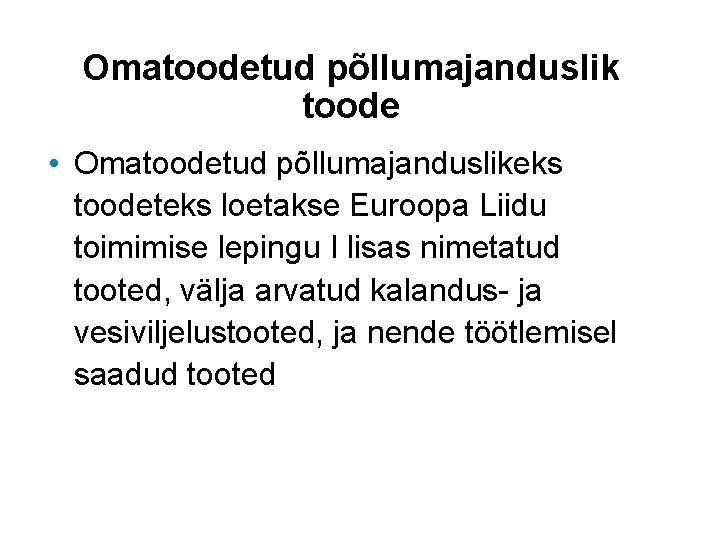 Omatoodetud põllumajanduslik toode

• Omatoodetud põllumajanduslikeks toodeteks loetakse Euroopa Liidu toimimise lepingu I lisas nimetatud tooted, välja arvatud kalandus- ja vesiviljelustooted, ja nende töötlemisel saadud tooted